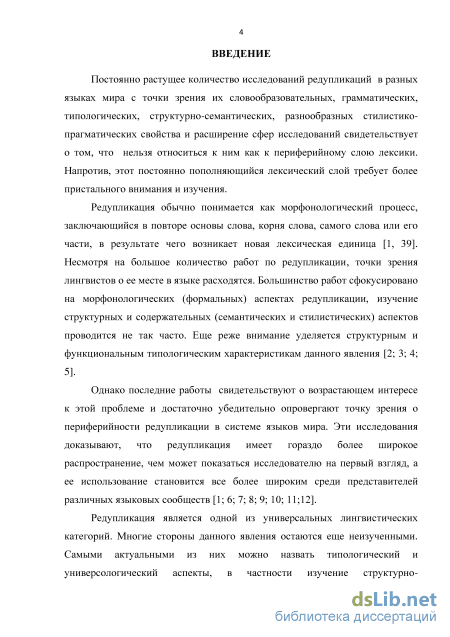 4

ВВЕДЕНИЕ

Постоянно растущее количество исследований редупликаций в разных языках мира с точки зрения их словообразовательных, грамматических, типологических, структурно-семантических, разнообразных стилистико-прагматических свойства и расширение сфер исследований свидетельствует о том, что нельзя относиться к ним как к периферийному слою лексики. Напротив, этот постоянно пополняющийся лексический слой требует более пристального внимания и изучения.

Редупликация обычно понимается как морфонологический процесс, заключающийся в повторе основы слова, корня слова, самого слова или его части, в результате чего возникает новая лексическая единица [1, 39]. Несмотря на большое количество работ по редупликации, точки зрения лингвистов о ее месте в языке расходятся. Большинство работ сфокусировано на морфонологических (формальных) аспектах редупликации, изучение структурных и содержательных (семантических и стилистических) аспектов проводится не так часто. Еще реже внимание уделяется структурным и функциональным типологическим характеристикам данного явления [2; 3; 4; 5].

Однако последние работы свидетельствуют о возрастающем интересе к этой проблеме и достаточно убедительно опровергают точку зрения о периферийности редупликации в системе языков мира. Эти исследования доказывают, что редупликация имеет гораздо более широкое распространение, чем может показаться исследователю на первый взгляд, а ее использование становится все более широким среди представителей различных языковых сообществ [1; 6; 7; 8; 9; 10; 11;12].

Редупликация является одной из универсальных лингвистических категорий. Многие стороны данного явления остаются еще неизученными. Самыми актуальными из них можно назвать типологический и универсологический аспекты, в частности изучение структурно-

dsLib.net
библиотека диссертаций